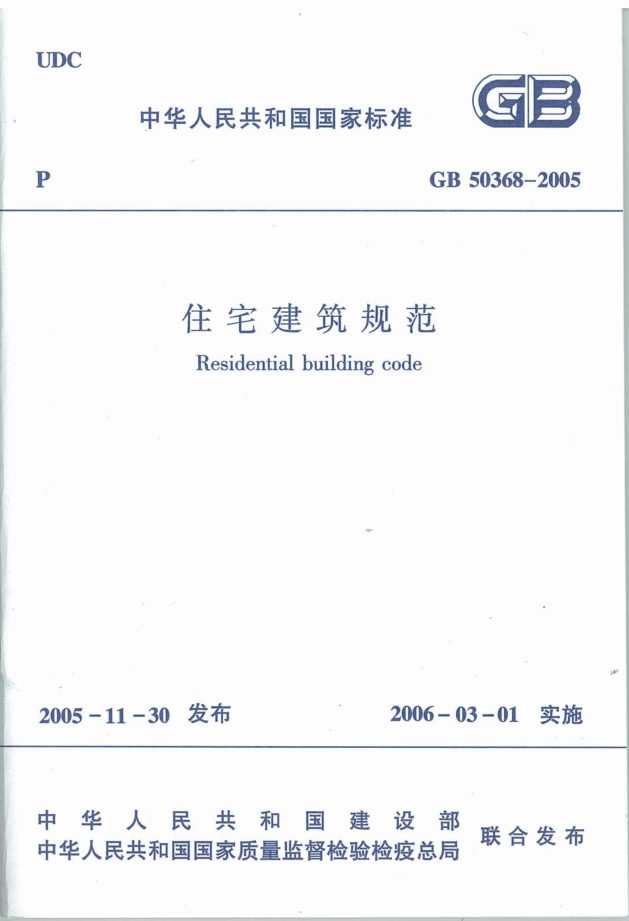 UDC

中华人民共和国国家标准

GB

P

GB 50368-2005

住宅建筑规范

Residential building code

2005-11-30 发布

2006-03-01 实施

中华人民共和国建设部
中华人民共和国国家质量监督检验检疫总局

联合发布